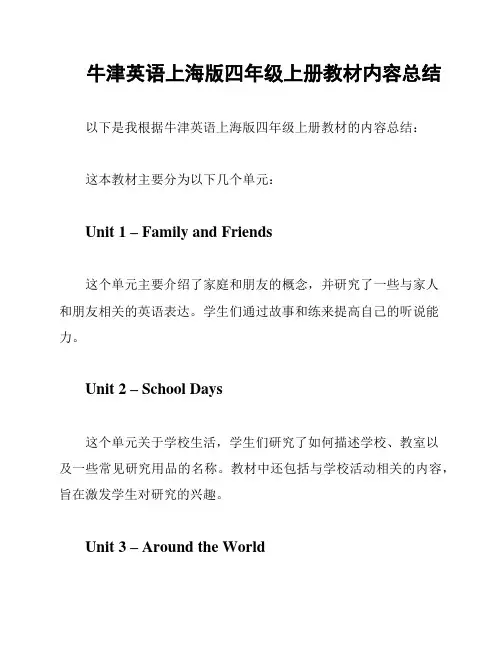 牛津英语上海版四年级上册教材内容总结

以下是我根据牛津英语上海版四年级上册教材的内容总结：

这本教材主要分为以下几个单元：

Unit 1 – Family and Friends

这个单元主要介绍了家庭和朋友的概念，并研究了一些与家人和朋友相关的英语表达。学生们通过故事和练来提高自己的听说能力。

Unit 2 – School Days

这个单元关于学校生活，学生们研究了如何描述学校、教室以及一些常见研究用品的名称。教材中还包括与学校活动相关的内容，旨在激发学生对研究的兴趣。

Unit 3 – Around the World